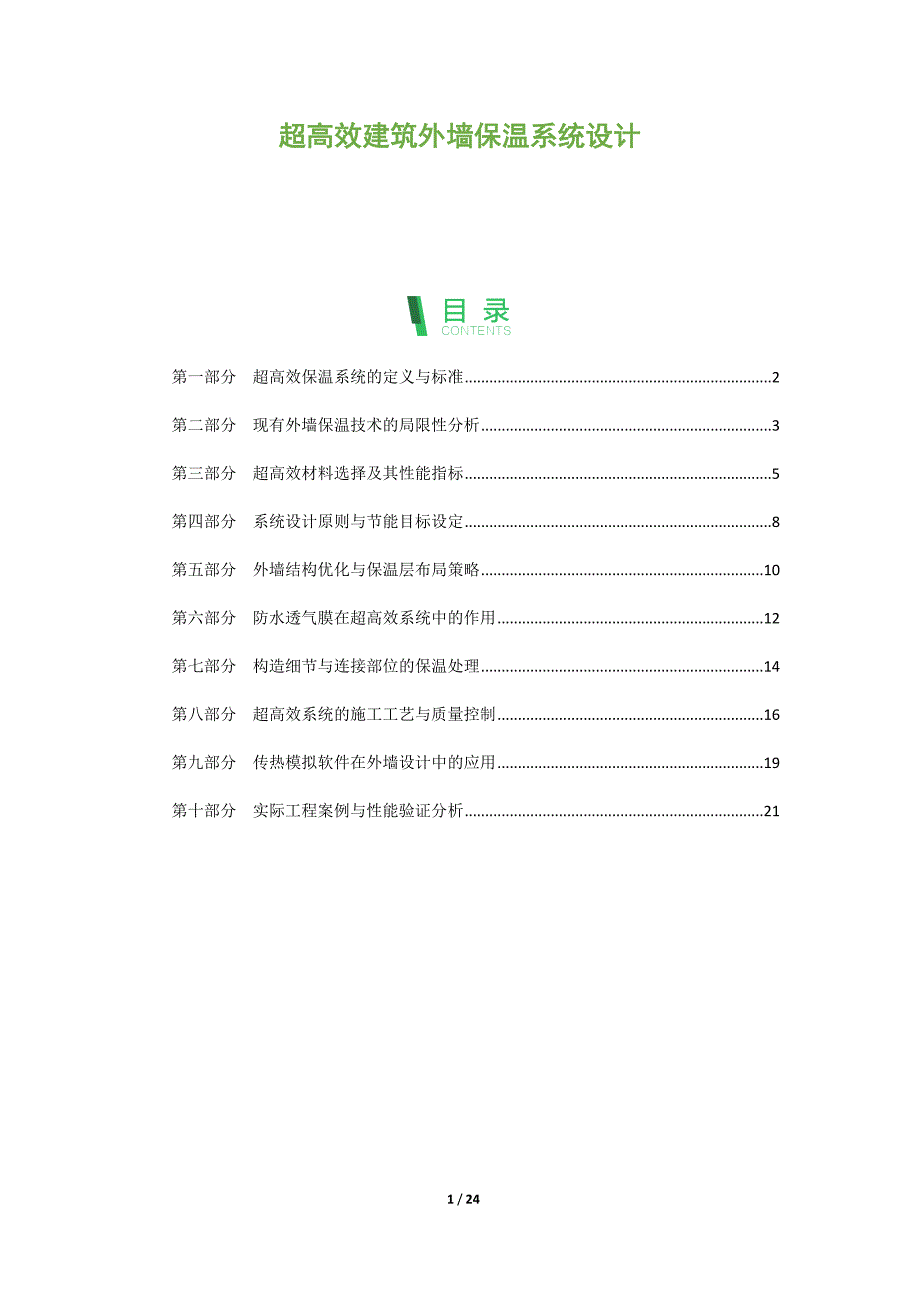 超高效建筑外墙保温系统设计

目录
CONTENTS

第一部分 超高效保温系统的定义与标准 2

第二部分 现有外墙保温技术的局限性分析 3

第三部分 超高效材料选择及其性能指标 5

第四部分 系统设计原则与节能目标设定 8

第五部分 外墙结构优化与保温层布局策略 10

第六部分 防水透气膜在超高效系统中的作用 12

第七部分 构造细节与连接部位的保温处理 14

第八部分 超高效系统的施工工艺与质量控制 16

第九部分 传热模拟软件在外墙设计中的应用 19

第十部分 实际工程案例与性能验证分析 21

1 / 24